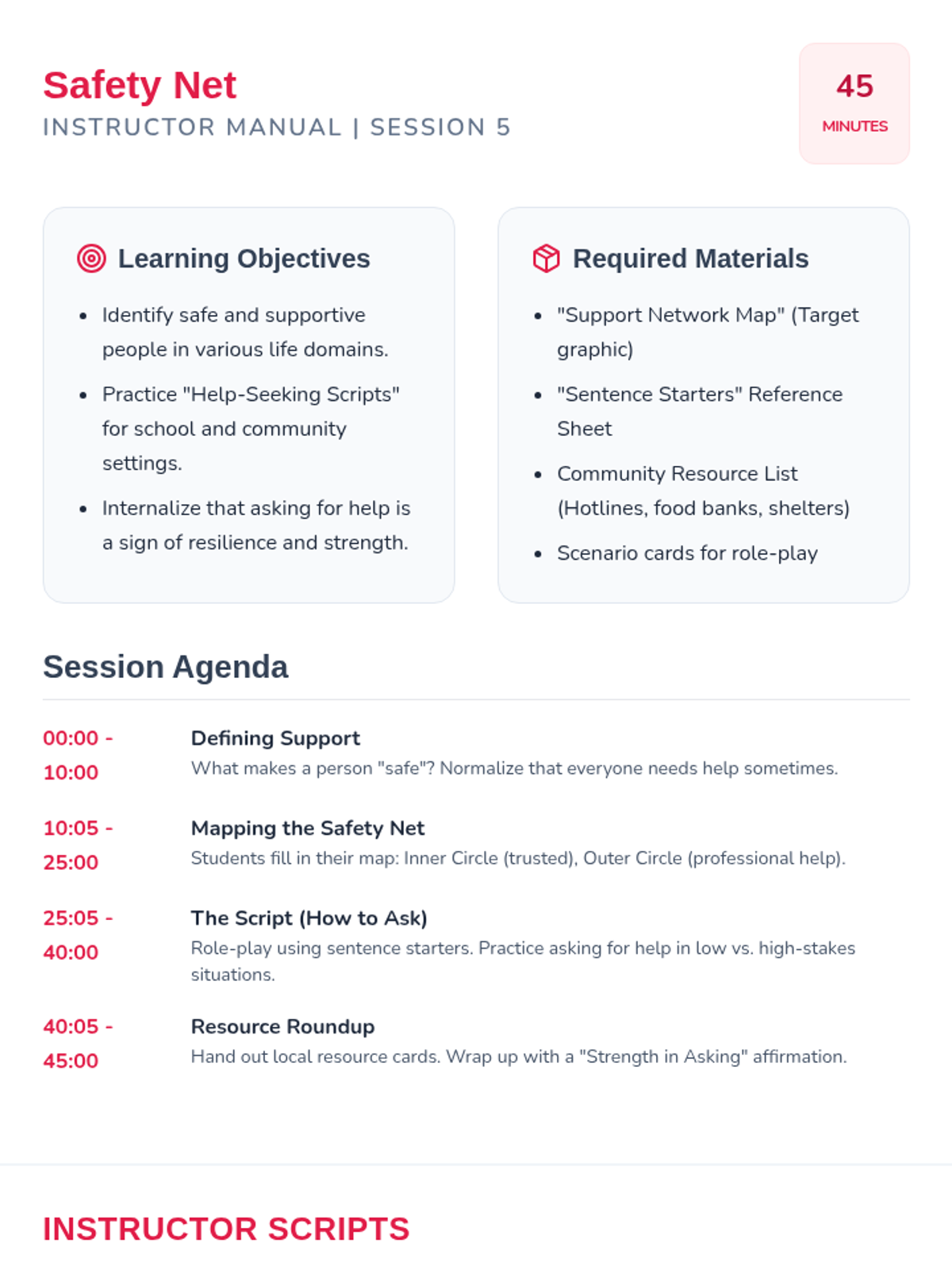 Safety Net
INSTRUCTOR MANUAL | SESSION 5

45
MINUTES

Learning Objectives

• Identify safe and supportive people in various life domains.
• Practice "Help-Seeking Scripts" for school and community settings.
• Internalize that asking for help is a sign of resilience and strength.

Required Materials

• "Support Network Map" (Target graphic)
• "Sentence Starters" Reference Sheet
• Community Resource List (Hotlines, food banks, shelters)
• Scenario cards for role-play

Session Agenda

00:00 - 10:00
Defining Support
What makes a person "safe"? Normalize that everyone needs help sometimes.

10:05 - 25:00
Mapping the Safety Net
Students fill in their map: Inner Circle (trusted), Outer Circle (professional help).

25:05 - 40:00
The Script (How to Ask)
Role-play using sentence starters. Practice asking for help in low vs. high-stakes situations.

40:05 - 45:00
Resource Roundup
Hand out local resource cards. Wrap up with a "Strength in Asking" affirmation.

INSTRUCTOR SCRIPTS